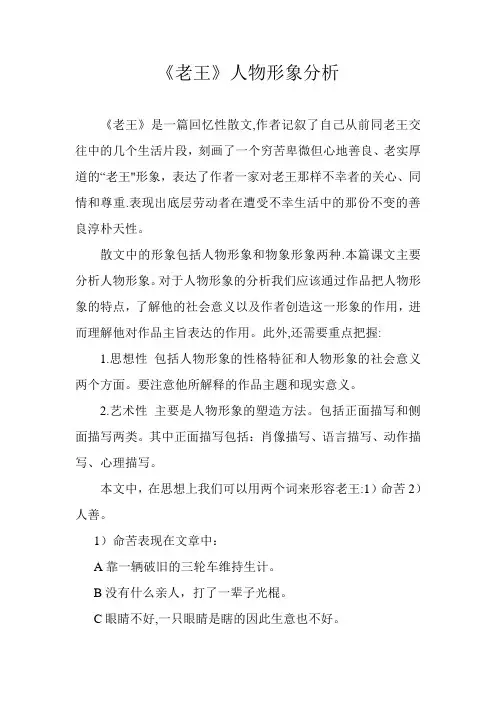 《老王》人物形象分析

《老王》是一篇回忆性散文,作者记叙了自己从前同老王交往中的几个生活片段，刻画了一个穷苦卑微但心地善良、老实厚道的“老王”形象，表达了作者一家对老王那样不幸者的关心、同情和尊重.表现出底层劳动者在遭受不幸生活中的那份不变的善良淳朴天性。

散文中的形象包括人物形象和物象形象两种.本篇课文主要分析人物形象。对于人物形象的分析我们应该通过作品把人物形象的特点，了解他的社会意义以及作者创造这一形象的作用，进而理解他对作品主旨表达的作用。此外,还需要重点把握:

1.思想性 包括人物形象的性格特征和人物形象的社会意义两个方面。要注意他所解释的作品主题和现实意义。

2.艺术性 主要是人物形象的塑造方法。包括正面描写和侧面描写两类。其中正面描写包括：肖像描写、语言描写、动作描写、心理描写。

本文中，在思想上我们可以用两个词来形容老王:1）命苦 2）人善。

1）命苦表现在文章中：

A 靠一辆破旧的三轮车维持生计。

B 没有什么亲人，打了一辈子光棍。

C 眼睛不好,一只眼睛是瞎的因此生意也不好。